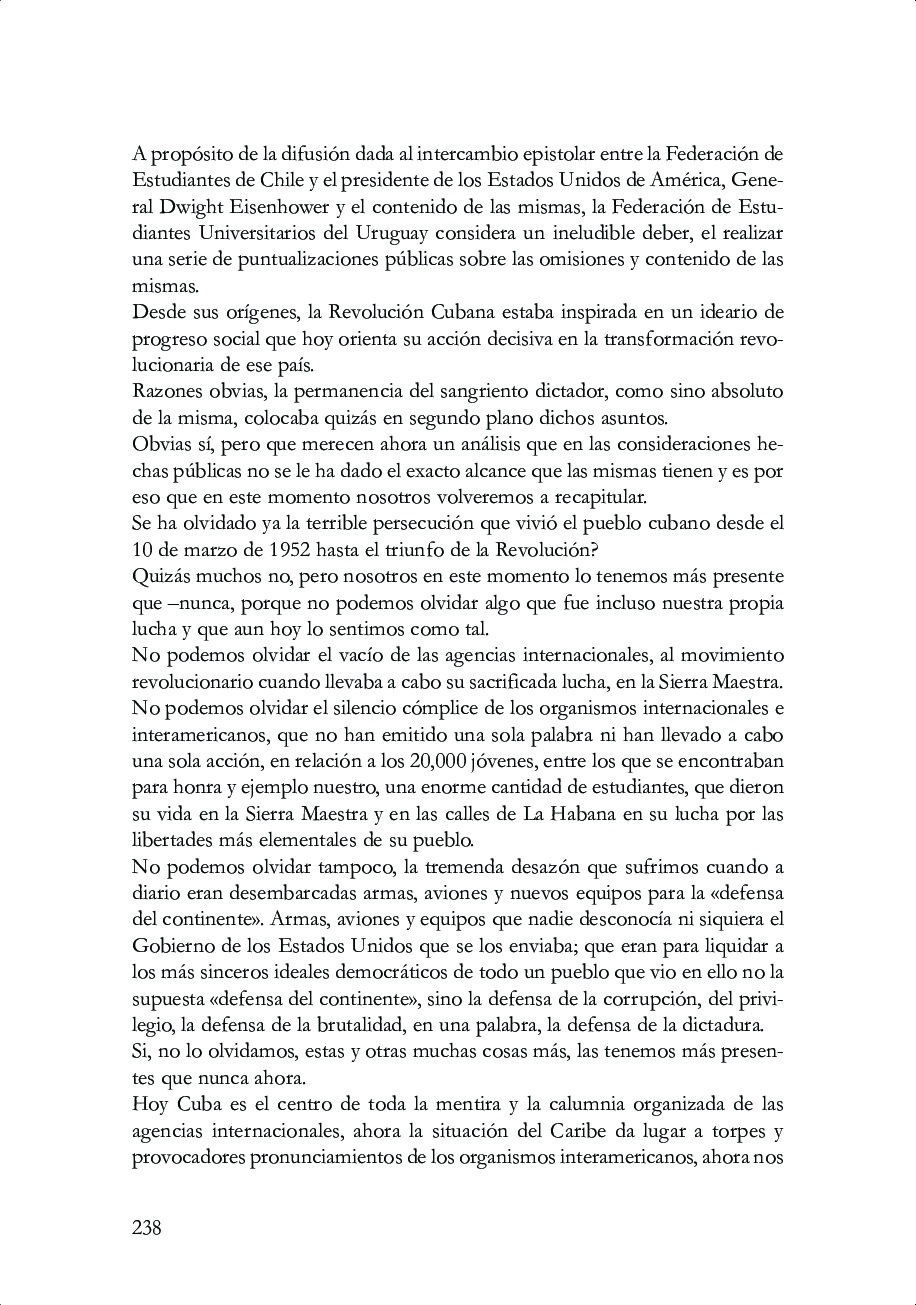 A propósito de la difusión dada al intercambio epistolar entre la Federación de Estudiantes de Chile y el presidente de los Estados Unidos de América, General Dwight Eisenhower y el contenido de las mismas, la Federación de Estudiantes Universitarios del Uruguay considera un ineludible deber, el realizar una serie de puntualizaciones públicas sobre las omisiones y contenido de las mismas.
Desde sus orígenes, la Revolución Cubana estaba inspirada en un ideario de progreso social que hoy orienta su acción decisiva en la transformación revolucionaria de ese país.
Razones obvias, la permanencia del sangriento dictador, como sino absoluto de la misma, colocaba quizás en segundo plano dichos asuntos.
Obvias sí, pero que merecen ahora un análisis que en las consideraciones hechas públicas no se le ha dado el exacto alcance que las mismas tienen y es por eso que en este momento nosotros volveremos a recapitular.
Se ha olvidado ya la terrible persecución que vivió el pueblo cubano desde el 10 de marzo de 1952 hasta el triunfo de la Revolución?
Quizás muchos no, pero nosotros en este momento lo tenemos más presente que –nunca, porque no podemos olvidar algo que fue incluso nuestra propia lucha y que aun hoy lo sentimos como tal.
No podemos olvidar el vacío de las agencias internacionales, al movimiento revolucionario cuando llevaba a cabo su sacrificada lucha, en la Sierra Maestra.
No podemos olvidar el silencio cómplice de los organismos internacionales e interamericanos, que no han emitido una sola palabra ni han llevado a cabo una sola acción, en relación a los 20,000 jóvenes, entre los que se encontraban para honra y ejemplo nuestro, una enorme cantidad de estudiantes, que dieron su vida en la Sierra Maestra y en las calles de La Habana en su lucha por las libertades más elementales de su pueblo.
No podemos olvidar tampoco, la tremenda desazón que sufrimos cuando a diario eran desembarcadas armas, aviones y nuevos equipos para la «defensa del continente». Armas, aviones y equipos que nadie desconocía ni siquiera el Gobierno de los Estados Unidos que se los enviaba; que eran para liquidar a los más sinceros ideales democráticos de todo un pueblo que vio en ello no la supuesta «defensa del continente», sino la defensa de la corrupción, del privilegio, la defensa de la brutalidad, en una palabra, la defensa de la dictadura.
Si, no lo olvidamos, estas y otras muchas cosas más, las tenemos más presentes que nunca ahora.
Hoy Cuba es el centro de toda la mentira y la calumnia organizada de las agencias internacionales, ahora la situación del Caribe da lugar a torpes y provocadores pronunciamientos de los organismos interamericanos, ahora nos

238